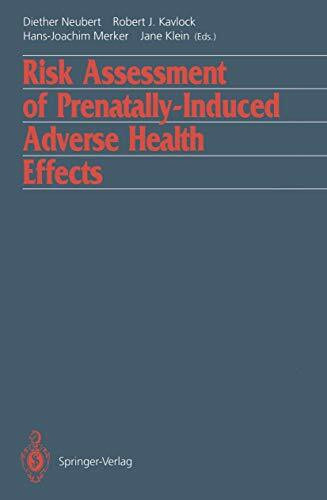 Diether Neubert Robert J. Kavlock
Hans-Joachim Merker Jane Klein (Eds.)

Risk Assessment of Prenatally-Induced Adverse Health Effects

Springer-Verlag